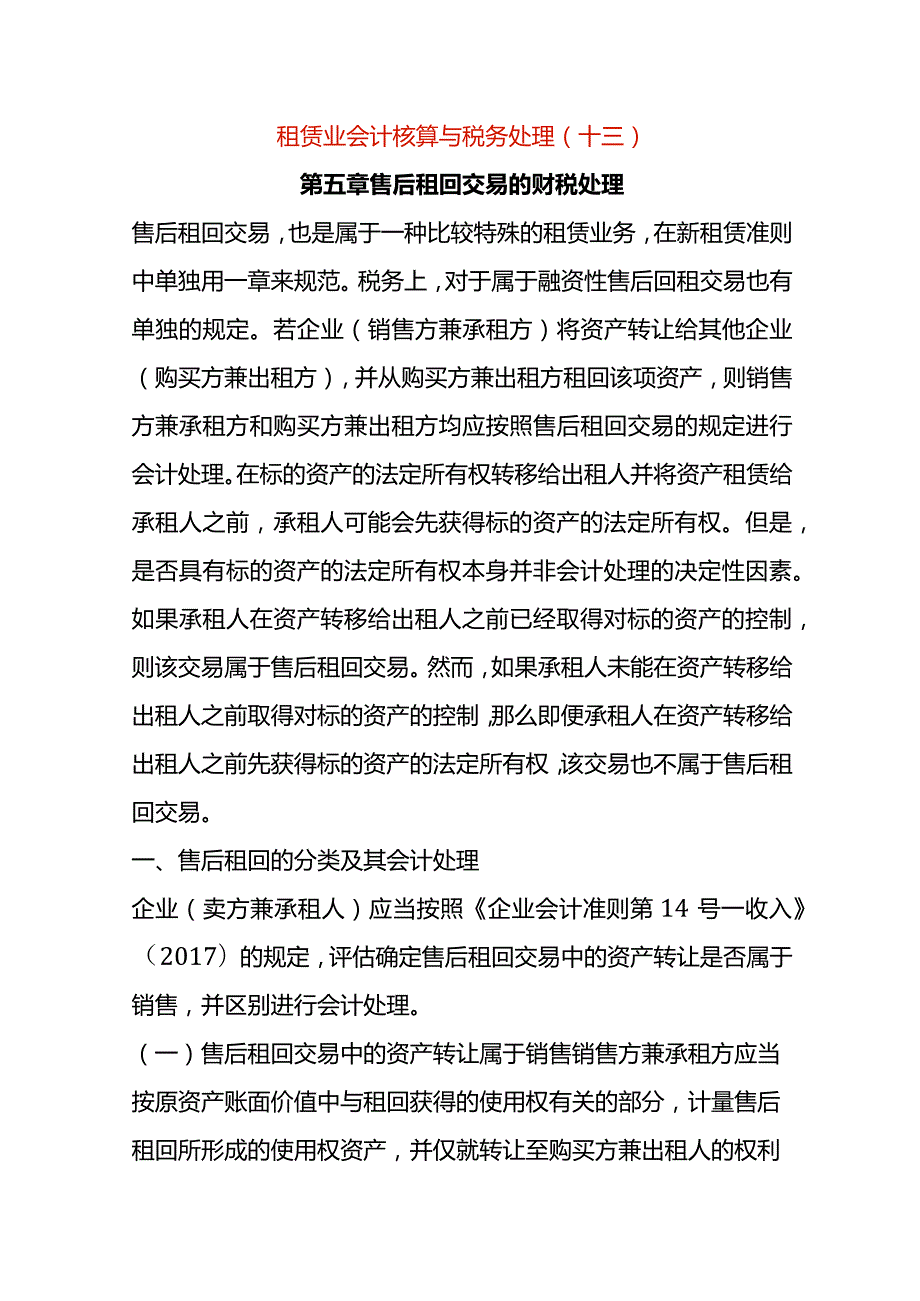 租赁业会计核算与税务处理（十三）

第五章售后租回交易的财税处理

售后租回交易，也是属于一种比较特殊的租赁业务，在新租赁准则中单独用一章来规范。税务上，对于属于融资性售后回租交易也有单独的规定。若企业（销售方兼承租方）将资产转让给其他企业（购买方兼出租方），并从购买方兼出租方租回该项资产，则销售方兼承租方和购买方兼出租方均应按照售后租回交易的规定进行会计处理。在标的资产的法定所有权转移给出租人并将资产租赁给承租人之前，承租人可能会先获得标的资产的法定所有权。但是，是否具有标的资产的法定所有权本身并非会计处理的决定性因素。如果承租人在资产转移给出租人之前已经取得对标的资产的控制，则该交易属于售后租回交易。然而，如果承租人未能在资产转移给出租人之前取得对标的资产的控制，那么即便承租人在资产转移给出租人之前先获得标的资产的法定所有权，该交易也不属于售后租回交易。

一、售后租回的分类及其会计处理

企业（卖方兼承租人）应当按照《企业会计准则第14号一收入》（2017）的规定，评估确定售后租回交易中的资产转让是否属于销售，并区别进行会计处理。

（一）售后租回交易中的资产转让属于销售销售方兼承租方应当按原资产账面价值中与租回获得的使用权有关的部分，计量售后租回所形成的使用权资产，并仅就转让至购买方兼出租人的权利